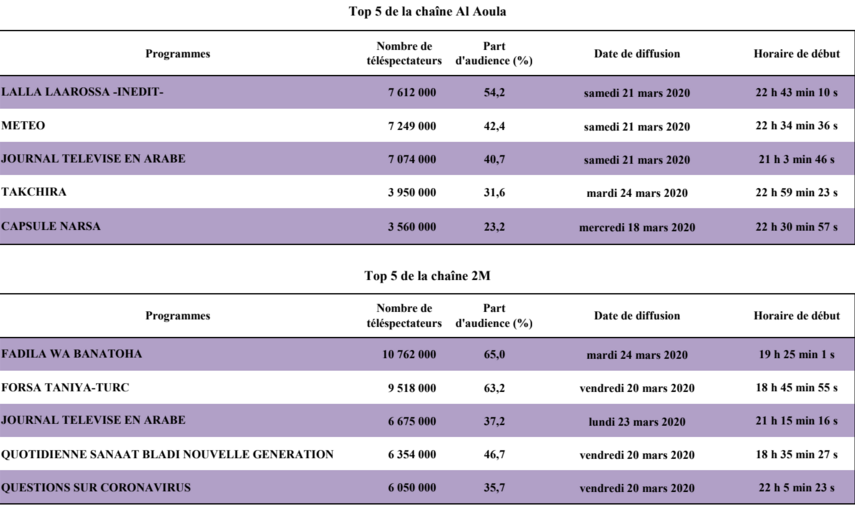 Top 5 de la chaîne Al Aoula

| Programmes | Nombre de téléspectateurs | Part d'audience (%) | Date de diffusion | Horaire de début |
|---|---|---|---|---|
| LALLA LAAROSSA -INEDIT- | 7 612 000 | 54,2 | samedi 21 mars 2020 | 22 h 43 min 10 s |
| METEO | 7 249 000 | 42,4 | samedi 21 mars 2020 | 22 h 34 min 36 s |
| JOURNAL TELEVISE EN ARABE | 7 074 000 | 40,7 | samedi 21 mars 2020 | 21 h 3 min 46 s |
| TAKCHIRA | 3 950 000 | 31,6 | mardi 24 mars 2020 | 22 h 59 min 23 s |
| CAPSULE NARSA | 3 560 000 | 23,2 | mercredi 18 mars 2020 | 22 h 30 min 57 s |

Top 5 de la chaîne 2M

| Programmes | Nombre de téléspectateurs | Part d'audience (%) | Date de diffusion | Horaire de début |
|---|---|---|---|---|
| FADILA WA BANATOHA | 10 762 000 | 65,0 | mardi 24 mars 2020 | 19 h 25 min 1 s |
| FORSA TANIYA-TURC | 9 518 000 | 63,2 | vendredi 20 mars 2020 | 18 h 45 min 55 s |
| JOURNAL TELEVISE EN ARABE | 6 675 000 | 37,2 | lundi 23 mars 2020 | 21 h 15 min 16 s |
| QUOTIDIENNE SANAAT BLADI NOUVELLE GENERATION | 6 354 000 | 46,7 | vendredi 20 mars 2020 | 18 h 35 min 27 s |
| QUESTIONS SUR CORONAVIRUS | 6 050 000 | 35,7 | vendredi 20 mars 2020 | 22 h 5 min 23 s |